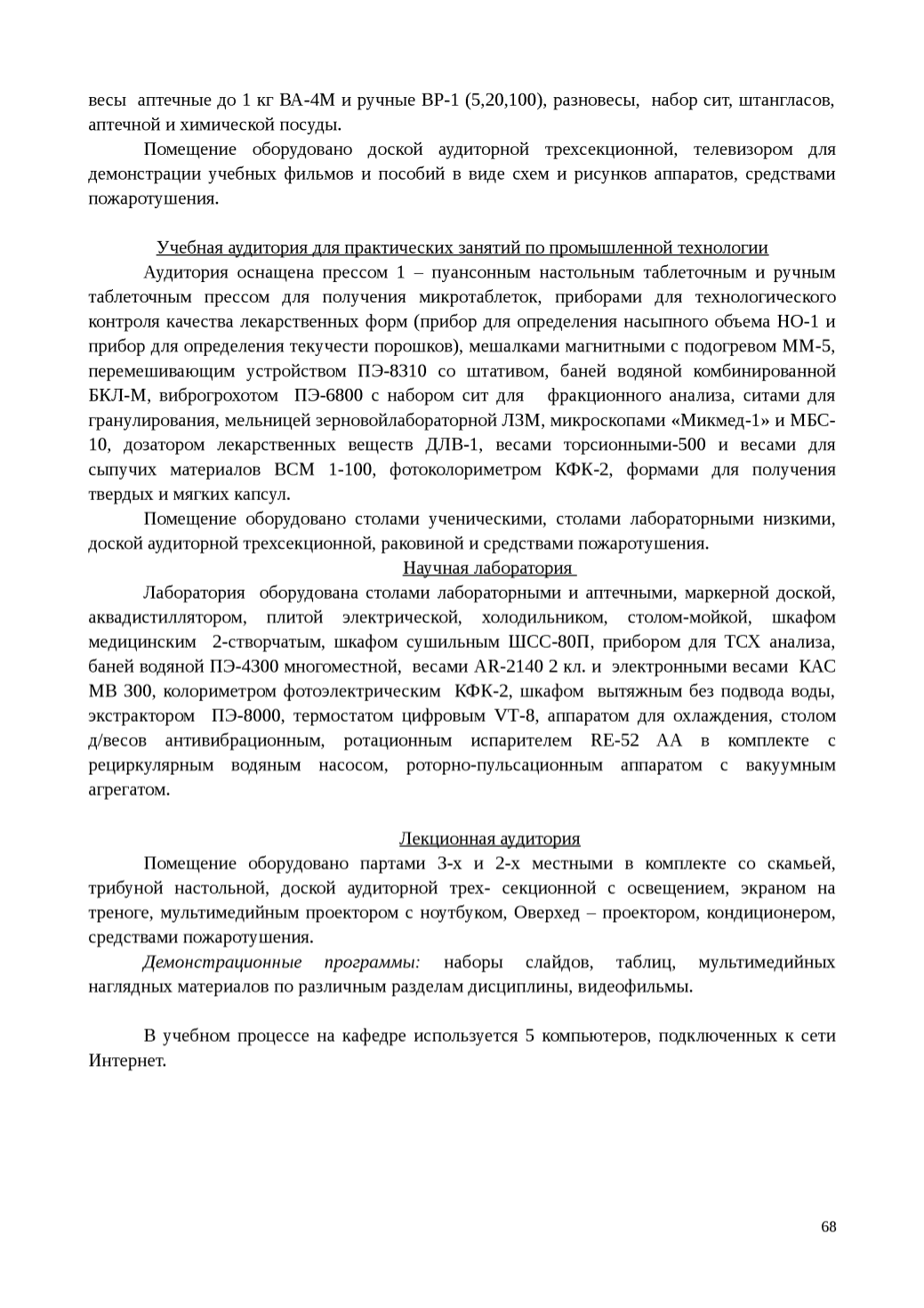 весы аптечные до 1 кг ВА-4М и ручные ВР-1 (5,20,100), разновесы, набор сит, штангласов, аптечной и химической посуды.

Помещение оборудовано доской аудиторной трехсекционной, телевизором для демонстрации учебных фильмов и пособий в виде схем и рисунков аппаратов, средствами пожаротушения.

Учебная аудитория для практических занятий по промышленной технологии

Аудитория оснащена прессом 1 – пуансонным настольным таблеточным и ручным таблеточным прессом для получения микротаблеток, приборами для технологического контроля качества лекарственных форм (прибор для определения насыпного объема НО-1 и прибор для определения текучести порошков), мешалками магнитными с подогревом ММ-5, перемешивающим устройством ПЭ-8310 со штативом, баней водяной комбинированной БКЛ-М, виброгрохотом ПЭ-6800 с набором сит для фракционного анализа, ситами для гранулирования, мельницей зерновойлабораторной ЛЗМ, микроскопами «Микмед-1» и МБС-10, дозатором лекарственных веществ ДЛВ-1, весами торсионными-500 и весами для сыпучих материалов ВСМ 1-100, фотоколориметром КФК-2, формами для получения твердых и мягких капсул.

Помещение оборудовано столами ученическими, столами лабораторными низкими, доской аудиторной трехсекционной, раковиной и средствами пожаротушения.

Научная лаборатория

Лаборатория оборудована столами лабораторными и аптечными, маркерной доской, аквадистиллятором, плитой электрической, холодильником, столом-мойкой, шкафом медицинским 2-створчатым, шкафом сушильным ШСС-80П, прибором для ТСХ анализа, баней водяной ПЭ-4300 многоместной, весами AR-2140 2 кл. и электронными весами КАС МВ 300, колориметром фотоэлектрическим КФК-2, шкафом вытяжным без подвода воды, экстрактором ПЭ-8000, термостатом цифровым VT-8, аппаратом для охлаждения, столом д/весов антивибрационным, ротационным испарителем RE-52 AA в комплекте с рециркулярным водяным насосом, роторно-пульсационным аппаратом с вакуумным агрегатом.

Лекционная аудитория

Помещение оборудовано партами 3-х и 2-х местными в комплекте со скамьей, трибуной настольной, доской аудиторной трех- секционной с освещением, экраном на треноге, мультимедийным проектором с ноутбуком, Оверхед – проектором, кондиционером, средствами пожаротушения.

Демонстрационные программы: наборы слайдов, таблиц, мультимедийных наглядных материалов по различным разделам дисциплины, видеофильмы.

В учебном процессе на кафедре используется 5 компьютеров, подключенных к сети Интернет.

68